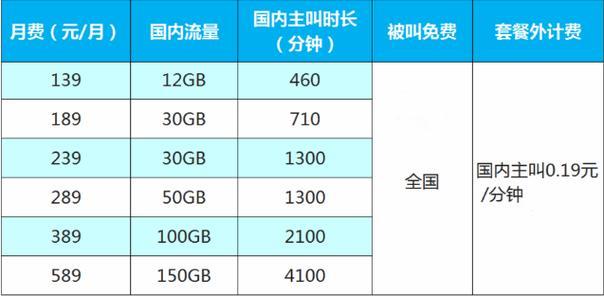 | 月费（元/月） | 国内流量 | 国内主叫时长（分钟） | 被叫免费 | 套餐外计费 |
|---|---|---|---|---|
| 139 | 12GB | 460 | 全国 | 国内主叫0.19元/分钟 |
| 189 | 30GB | 710 | | |
| 239 | 30GB | 1300 | | |
| 289 | 50GB | 1300 | | |
| 389 | 100GB | 2100 | | |
| 589 | 150GB | 4100 | | |